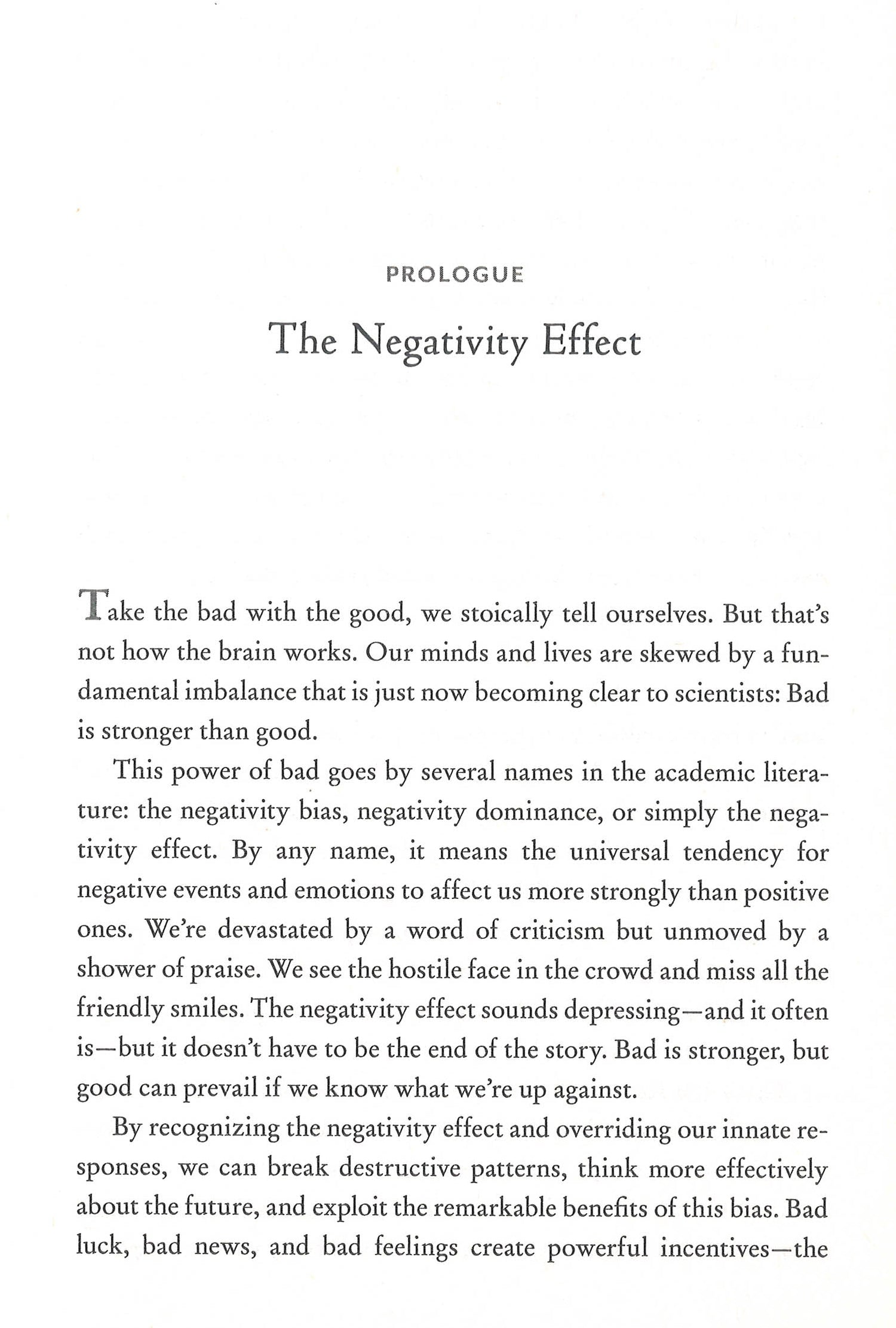 PROLOGUE

The Negativity Effect

Take the bad with the good, we stoically tell ourselves. But that's not how the brain works. Our minds and lives are skewed by a fundamental imbalance that is just now becoming clear to scientists: Bad is stronger than good.

This power of bad goes by several names in the academic literature: the negativity bias, negativity dominance, or simply the negativity effect. By any name, it means the universal tendency for negative events and emotions to affect us more strongly than positive ones. We're devastated by a word of criticism but unmoved by a shower of praise. We see the hostile face in the crowd and miss all the friendly smiles. The negativity effect sounds depressing—and it often is—but it doesn't have to be the end of the story. Bad is stronger, but good can prevail if we know what we're up against.

By recognizing the negativity effect and overriding our innate responses, we can break destructive patterns, think more effectively about the future, and exploit the remarkable benefits of this bias. Bad luck, bad news, and bad feelings create powerful incentives—the